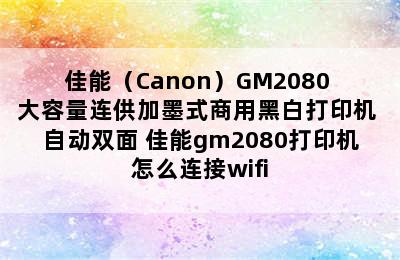 佳能（Canon）GM2080 大容量连供加墨式商用黑白打印机 自动双面 佳能gm2080打印机怎么连接wifi